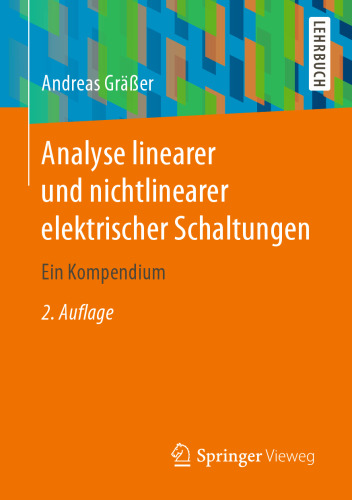 Andreas Gräßer

LEHRBUCH

Analyse linearer und nichtlinearer elektrischer Schaltungen

Ein Kompendium

2. Auflage

Springer Vieweg